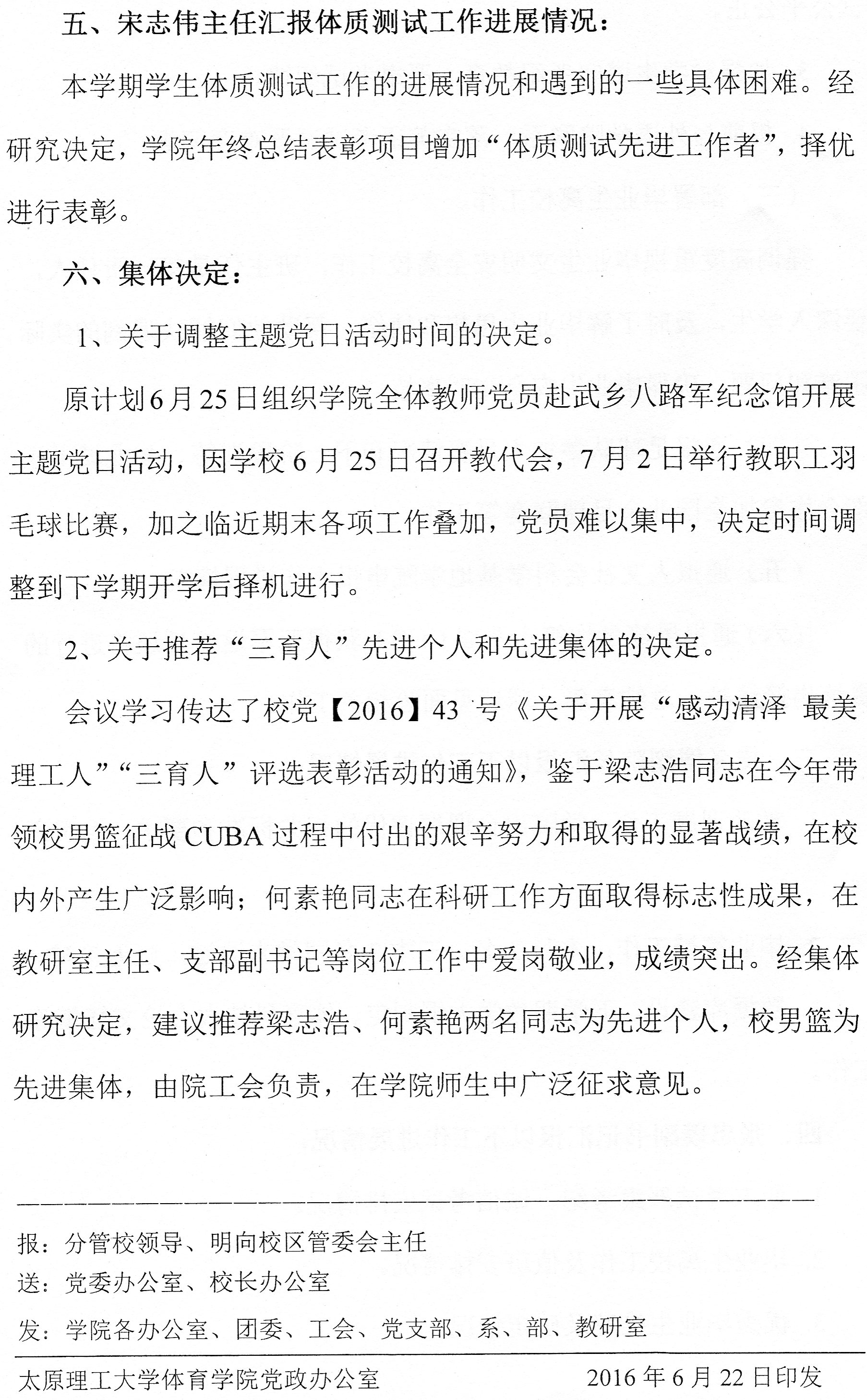 五、宋志伟主任汇报体质测试工作进展情况：

本学期学生体质测试工作的进展情况和遇到的一些具体困难。经研究决定，学院年终总结表彰项目增加“体质测试先进工作者”，择优进行表彰。

六、集体决定：

1、关于调整主题党日活动时间的决定。

原计划6月25日组织学院全体教师党员赴武乡八路军纪念馆开展主题党日活动，因学校6月25日召开教代会，7月2日举行教职工羽毛球比赛，加之临近期末各项工作叠加，党员难以集中，决定时间调整到下学期开学后择机进行。

2、关于推荐“三育人”先进个人和先进集体的决定。

会议学习传达了校党【2016】43 号《关于开展“感动清泽 最美理工人”“三育人”评选表彰活动的通知》，鉴于梁志浩同志在今年带领校男篮征战CUBA过程中付出的艰辛努力和取得的显著战绩，在校内外产生广泛影响；何素艳同志在科研工作方面取得标志性成果，在教研室主任、支部副书记等岗位工作中爱岗敬业，成绩突出。经集体研究决定，建议推荐梁志浩、何素艳两名同志为先进个人，校男篮为先进集体，由院工会负责，在学院师生中广泛征求意见。

报：分管校领导、明向校区管委会主任
送：党委办公室、校长办公室
发：学院各办公室、团委、工会、党支部、系、部、教研室

太原理工大学体育学院党政办公室　　2016年6月22日印发